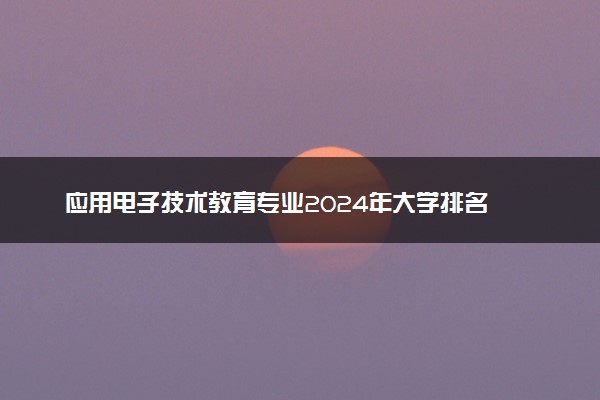 应用电子技术教育专业2024年大学排名